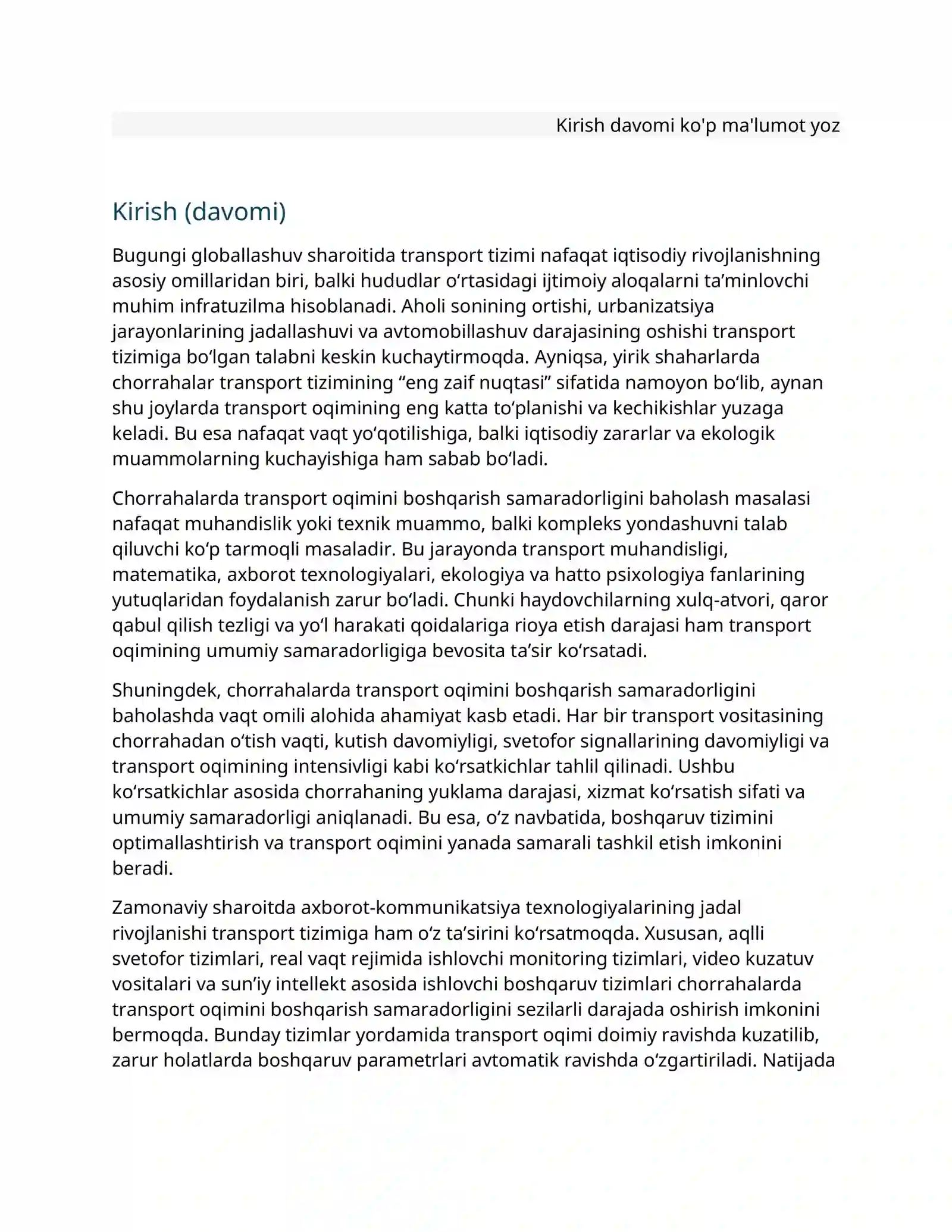 Kirish davomi ko'p ma'lumot yoz

Kirish (davomi)

Bugungi globallashuv sharoitida transport tizimi nafaqat iqtisodiy rivojlanishning asosiy omillaridan biri, balki hududlar o'rtasidagi ijtimoiy aloqalarni ta'minlovchi muhim infratuzilma hisoblanadi. Aholi sonining ortishi, urbanizatsiya jarayonlarining jadallashuvi va avtomobillashuv darajasining oshishi transport tizimiga bo'lgan talabni keskin kuchaytirmoqda. Ayniqsa, yirik shaharlarda chorrahalar transport tizimining "eng zaif nuqtasi" sifatida namoyon bo'lib, aynan shu joylarda transport oqimining eng katta to'planishi va kechikishlar yuzaga keladi. Bu esa nafaqat vaqt yo'qotilishiga, balki iqtisodiy zararlar va ekologik muammolarning kuchayishiga ham sabab bo'ladi.

Chorrahalarda transport oqimini boshqarish samaradorligini baholash masalasi nafaqat muhandislik yoki texnik muammo, balki kompleks yondashuvni talab qiluvchi ko'p tarmoqli masaladir. Bu jarayonda transport muhandisligi, matematika, axborot texnologiyalari, ekologiya va hatto psixologiya fanlarining yutuqlaridan foydalanish zarur bo'ladi. Chunki haydovchilarning xulq-atvori, qaror qabul qilish tezligi va yo'l harakati qoidalariga rioya etish darajasi ham transport oqimining umumiy samaradorligiga bevosita ta'sir ko'rsatadi.

Shuningdek, chorrahalarda transport oqimini boshqarish samaradorligini baholashda vaqt omili alohida ahamiyat kasb etadi. Har bir transport vositasining chorrahadan o'tish vaqti, kutish davomiyligi, svetofor signallarining davomiyligi va transport oqimining intensivligi kabi ko'rsatkichlar tahlil qilinadi. Ushbu ko'rsatkichlar asosida chorrahaning yuklama darajasi, xizmat ko'rsatish sifati va umumiy samaradorligi aniqlanadi. Bu esa, o'z navbatida, boshqaruv tizimini optimallashtirish va transport oqimini yanada samarali tashkil etish imkonini beradi.

Zamonaviy sharoitda axborot-kommunikatsiya texnologiyalarining jadal rivojlanishi transport tizimiga ham o'z ta'sirini ko'rsatmoqda. Xususan, aqlli svetofor tizimlari, real vaqt rejimida ishlovchi monitoring tizimlari, video kuzatuv vositalari va sun'iy intellekt asosida ishlovchi boshqaruv tizimlari chorrahalarda transport oqimini boshqarish samaradorligini sezilarli darajada oshirish imkonini bermoqda. Bunday tizimlar yordamida transport oqimi doimiy ravishda kuzatilib, zarur holatlarda boshqaruv parametrlari avtomatik ravishda o'zgartiriladi. Natijada